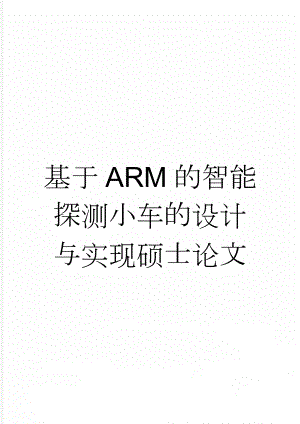 基于ARM的智能探测小车的设计与实现硕士论文